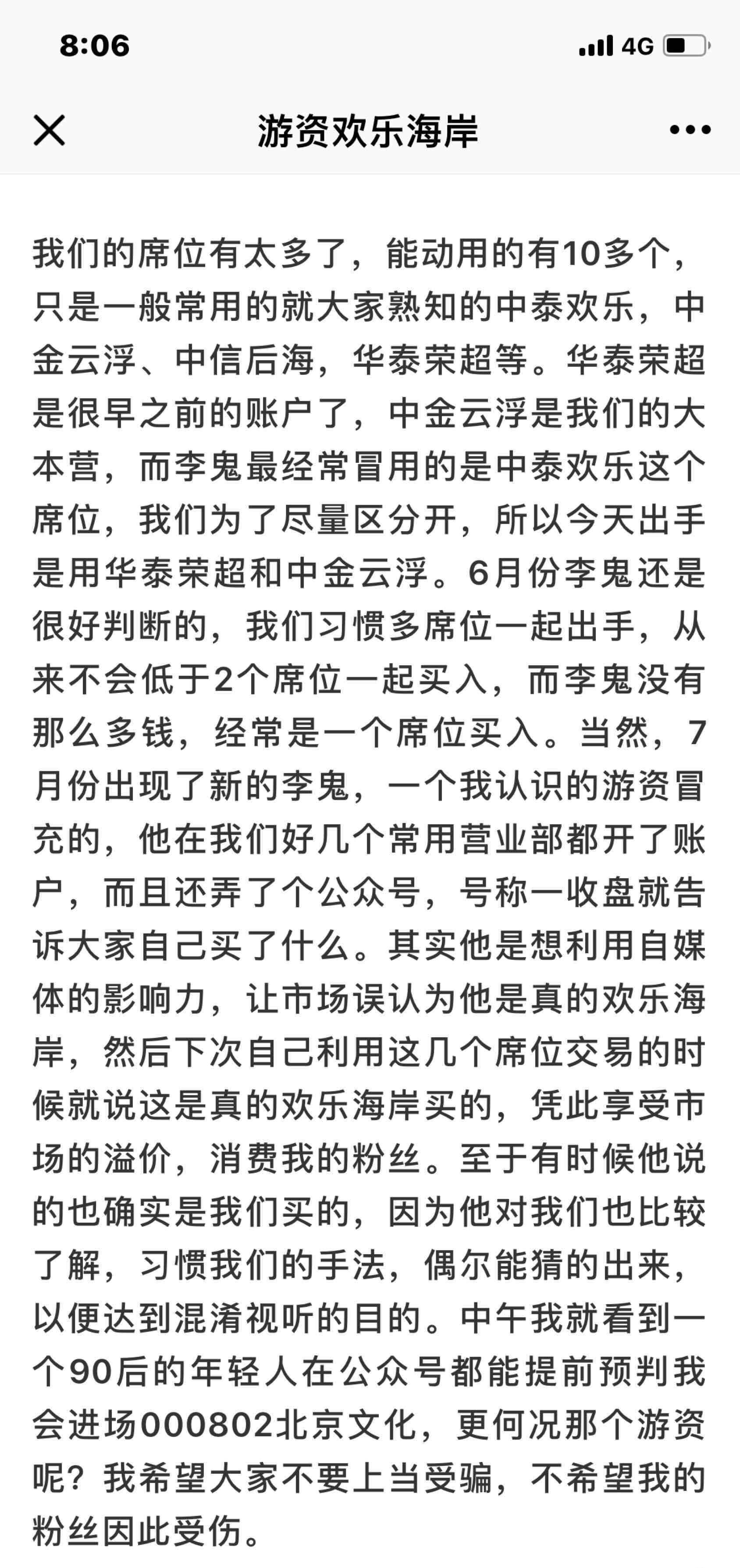 8:06

4G

游资欢乐海岸

我们的席位有太多了，能动用的有10多个，只是一般常用的就大家熟知的中泰欢乐，中金云浮、中信后海，华泰荣超等。华泰荣超是很早之前的账户了，中金云浮是我们的大本营，而李鬼最经常冒用的是中泰欢乐这个席位，我们为了尽量区分开，所以今天出手是用华泰荣超和中金云浮。6月份李鬼还是很好判断的，我们习惯多席位一起出手，从来不会低于2个席位一起买入，而李鬼没有那么多钱，经常是一个席位买入。当然，7月份出现了新的李鬼，一个我认识的游资冒充的，他在我们好几个常用营业部都开了账户，而且还弄了个公众号，号称一收盘就告诉大家自己买了什么。其实他是想利用自媒体的影响力，让市场误认为他是真的欢乐海岸，然后下次自己利用这几个席位交易的时候就说这是真的欢乐海岸买的，凭此享受市场的溢价，消费我的粉丝。至于有时候他说的也确实是我们买的，因为他对我们也比较了解，习惯我们的手法，偶尔能猜的出来，以便达到混淆视听的目的。中午我就看到一个90后的年轻人在公众号都能提前预判我会进场000802北京文化，更何况那个游资呢？我希望大家不要上当受骗，不希望我的粉丝因此受伤。